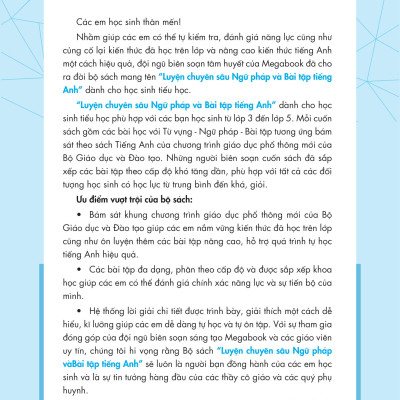 Các em học sinh thân mến!

Nhằm giúp các em có thể tự kiểm tra, đánh giá năng lực cũng như củng cố lại kiến thức đã học trên lớp và nâng cao kiến thức tiếng Anh một cách hiệu quả, đội ngũ biên soạn tâm huyết của Megabook đã cho ra đời bộ sách mang tên "Luyện chuyên sâu Ngữ pháp và Bài tập tiếng Anh" dành cho học sinh tiểu học.

"Luyện chuyên sâu Ngữ pháp và Bài tập tiếng Anh" dành cho học sinh tiểu học phù hợp với các bạn học sinh từ lớp 3 đến lớp 5. Mỗi cuốn sách gồm các bài học với Từ vựng - Ngữ pháp - Bài tập tương ứng bám sát theo sách Tiếng Anh của chương trình giáo dục phổ thông mới của Bộ Giáo dục và Đào tạo. Những người biên soạn cuốn sách đã sắp xếp các bài tập theo cấp độ khó tăng dần, phù hợp với tất cả các đối tượng học sinh có học lực từ trung bình đến khá, giỏi.

Ưu điểm vượt trội của bộ sách:

• Bám sát khung chương trình giáo dục phổ thông mới của Bộ Giáo dục và Đào tạo giúp các em nắm vững kiến thức đã học trên lớp cũng như ôn luyện thêm các bài tập nâng cao, hỗ trợ quá trình tự học tiếng Anh hiệu quả.

• Các bài tập đa dạng, phân theo cấp độ và được sắp xếp khoa học giúp các em có thể đánh giá chính xác năng lực và sự tiến bộ của mình.

• Hệ thống lời giải chi tiết được trình bày, giải thích một cách dễ hiểu, kĩ lưỡng giúp các em dễ dàng tự học và tự ôn tập. Với sự tham gia đóng góp của đội ngũ biên soạn sáng tạo Megabook và các giáo viên uy tín, chúng tôi hi vọng rằng Bộ sách "Luyện chuyên sâu Ngữ pháp vàBài tập tiếng Anh" sẽ luôn là người bạn đồng hành của các em học sinh và là sự tin tưởng hàng đầu của các thầy cô giáo và các quý phụ huynh.